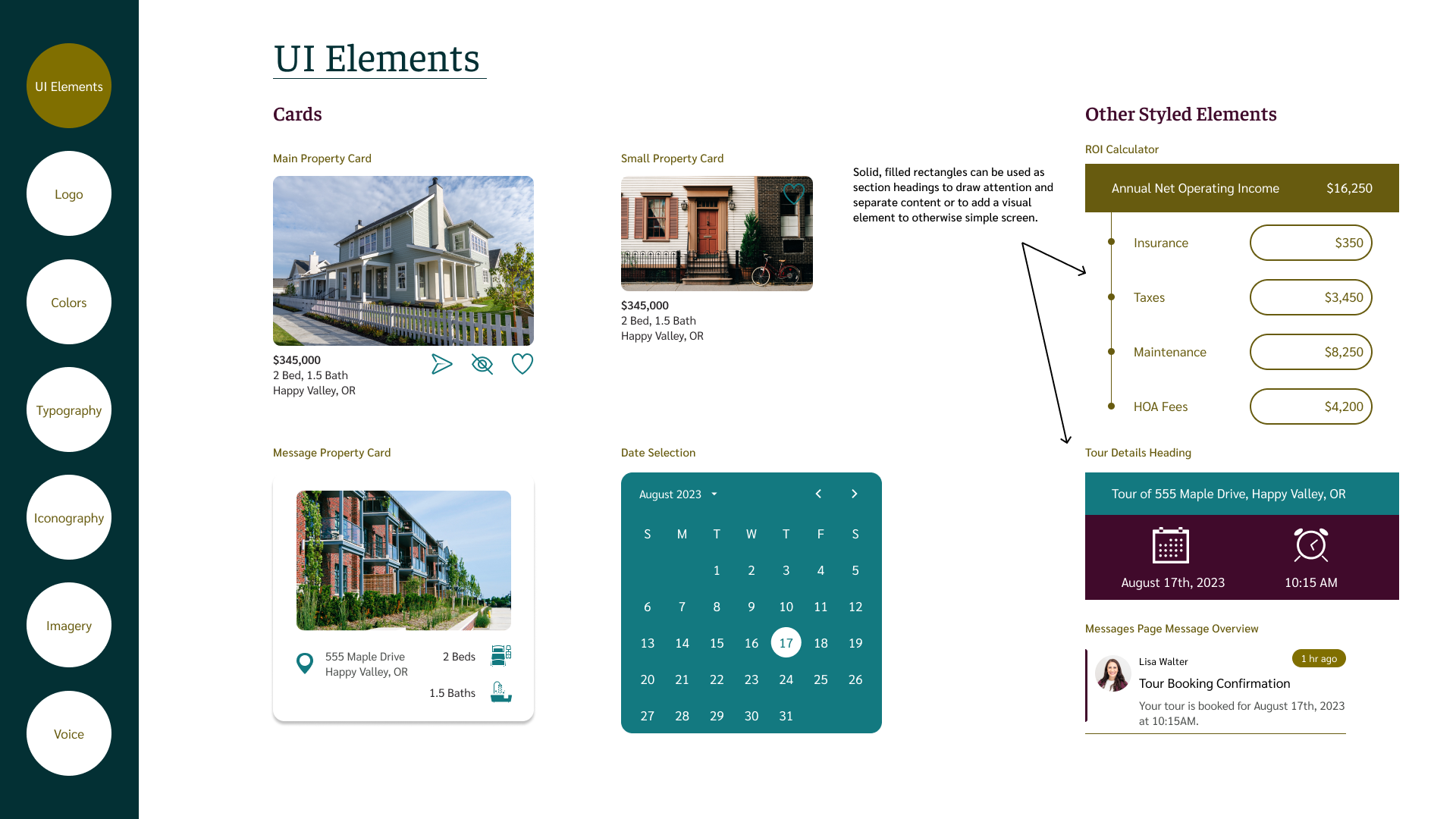 UI Elements

Logo

Colors

Typography

Iconography

Imagery

Voice

UI Elements

Cards

Main Property Card

$345,000
2 Bed, 1.5 Bath
Happy Valley, OR

Small Property Card

$345,000
2 Bed, 1.5 Bath
Happy Valley, OR

Solid, filled rectangles can be used as section headings to draw attention and separate content or to add a visual element to otherwise simple screen.

Message Property Card

555 Maple Drive
Happy Valley, OR

2 Beds

1.5 Baths

Date Selection

August 2023

| S | M | T | W | T | F | S |
|---|---|---|---|---|---|---|
| | | 1 | 2 | 3 | 4 | 5 |
| 6 | 7 | 8 | 9 | 10 | 11 | 12 |
| 13 | 14 | 15 | 16 | 17 | 18 | 19 |
| 20 | 21 | 22 | 23 | 24 | 25 | 26 |
| 27 | 28 | 29 | 30 | 31 | | |

Other Styled Elements

ROI Calculator

Annual Net Operating Income $16,250

Insurance $350

Taxes $3,450

Maintenance $8,250

HOA Fees $4,200

Tour Details Heading

Tour of 555 Maple Drive, Happy Valley, OR

August 17th, 2023

10:15 AM

Messages Page Message Overview

Lisa Walter

1 hr ago

Tour Booking Confirmation

Your tour is booked for August 17th, 2023 at 10:15AM.